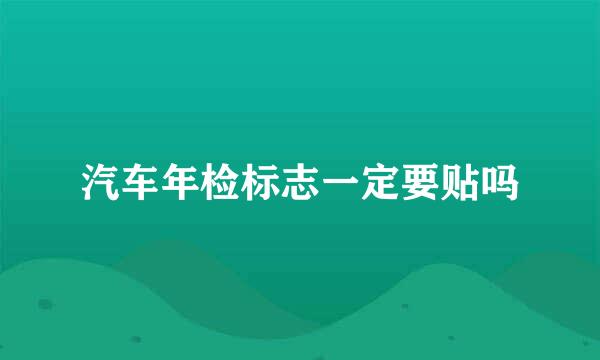 汽车年检标志一定要贴吗